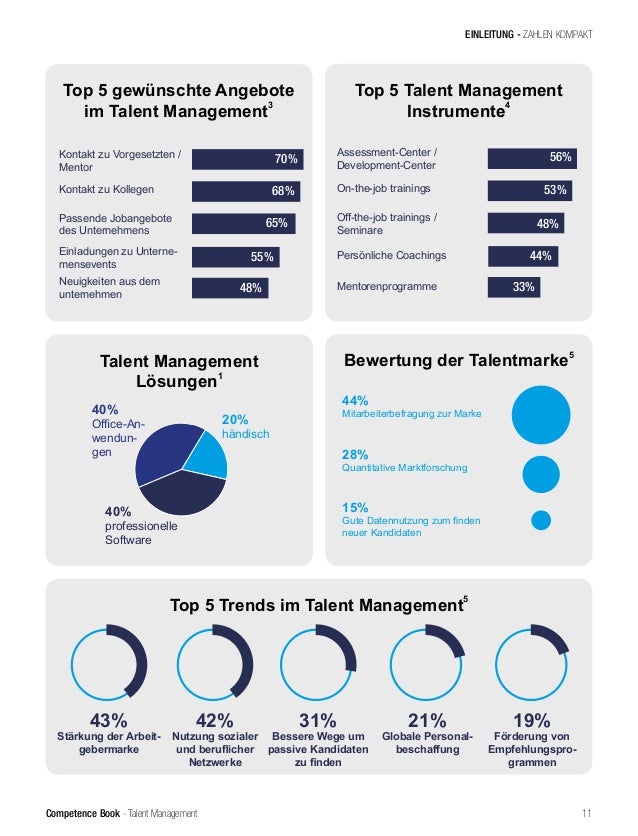 EINLEITUNG - ZAHLEN KOMPAKT

Top 5 gewünschte Angebote im Talent Management$^3$

Kontakt zu Vorgesetzten / Mentor 70%
Kontakt zu Kollegen 68%
Passende Jobangebote des Unternehmens 65%
Einladungen zu Unternemensevents 55%
Neuigkeiten aus dem unternehmen 48%

Top 5 Talent Management Instrumente$^4$

Assessment-Center / Development-Center 56%
On-the-job trainings 53%
Off-the-job trainings / Seminare 48%
Persönliche Coachings 44%
Mentorenprogramme 33%

Talent Management Lösungen$^1$

40% Office-Anwendungen
20% händisch
40% professionelle Software

Bewertung der Talentmarke$^5$

44%
Mitarbeiterbefragung zur Marke

28%
Quantitative Marktforschung

15%
Gute Datennutzung zum finden neuer Kandidaten

Top 5 Trends im Talent Management$^5$

43%
Stärkung der Arbeitgebermarke

42%
Nutzung sozialer und beruflicher Netzwerke

31%
Bessere Wege um passive Kandidaten zu finden

21%
Globale Personalbeschaffung

19%
Förderung von Empfehlungsprogrammen

Competence Book - Talent Management 11